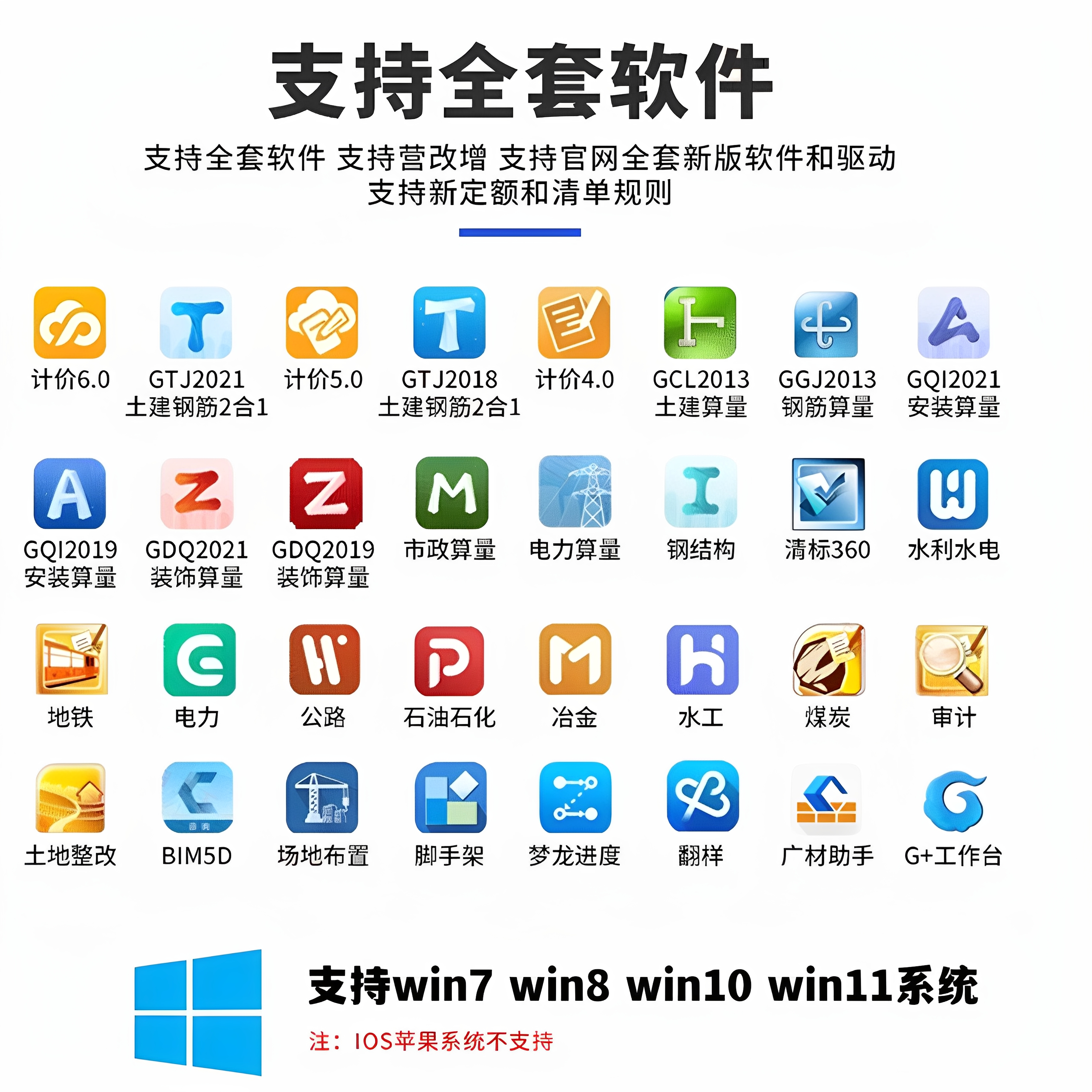 支持全套软件

支持全套软件 支持营改增 支持官网全套新版软件和驱动
支持新定额和清单规则

计价6.0
GTJ2021 土建钢筋2合1
计价5.0
GTJ2018 土建钢筋2合1
计价4.0
GCL2013 土建算量
GGJ2013 钢筋算量
GQI2021 安装算量

GQI2019 安装算量
GDQ2021 装饰算量
GDQ2019 装饰算量
市政算量
电力算量
钢结构
清标360
水利水电

地铁
电力
公路
石油石化
冶金
水工
煤炭
审计

土地整改
BIM5D
场地布置
脚手架
梦龙进度
翻样
广材助手
G+工作台

支持win7 win8 win10 win11系统
注：IOS苹果系统不支持